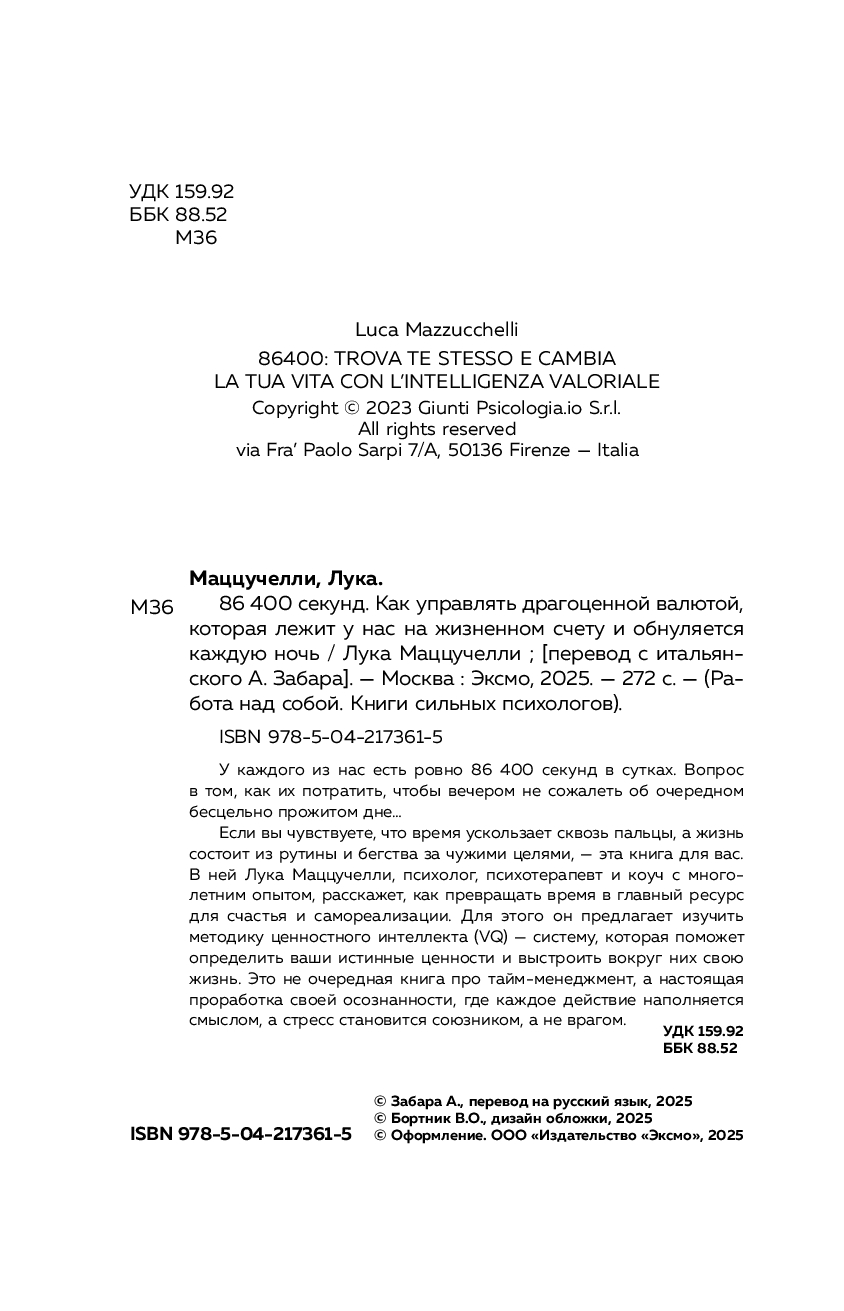 УДК 159.92
ББК 88.52
М36

Luca Mazzucchelli
86400: TROVA TE STESSO E CAMBIA LA TUA VITA CON L'INTELLIGENZA VALORIALE
Copyright © 2023 Giunti Psicologia.io S.r.l.
All rights reserved
via Fra' Paolo Sarpi 7/A, 50136 Firenze — Italia

Маццучелли, Лука.
М36 86 400 секунд. Как управлять драгоценной валютой, которая лежит у нас на жизненном счету и обнуляется каждую ночь / Лука Маццучелли ; [перевод с итальянского А. Забара]. — Москва : Эксмо, 2025. — 272 с. — (Работа над собой. Книги сильных психологов).

ISBN 978-5-04-217361-5

У каждого из нас есть ровно 86 400 секунд в сутках. Вопрос в том, как их потратить, чтобы вечером не сожалеть об очередном бесцельно прожитом дне...

Если вы чувствуете, что время ускользает сквозь пальцы, а жизнь состоит из рутины и бегства за чужими целями, — эта книга для вас. В ней Лука Маццучелли, психолог, психотерапевт и коуч с многолетним опытом, расскажет, как превращать время в главный ресурс для счастья и самореализации. Для этого он предлагает изучить методику ценностного интеллекта (VQ) — систему, которая поможет определить ваши истинные ценности и выстроить вокруг них свою жизнь. Это не очередная книга про тайм-менеджмент, а настоящая проработка своей осознанности, где каждое действие наполняется смыслом, а стресс становится союзником, а не врагом.

УДК 159.92
ББК 88.52

ISBN 978-5-04-217361-5

© Забара А., перевод на русский язык, 2025
© Бортник В.О., дизайн обложки, 2025
© Оформление. ООО «Издательство «Эксмо», 2025